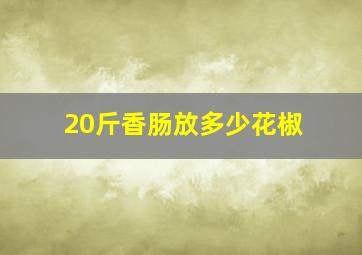 20斤香肠放多少花椒